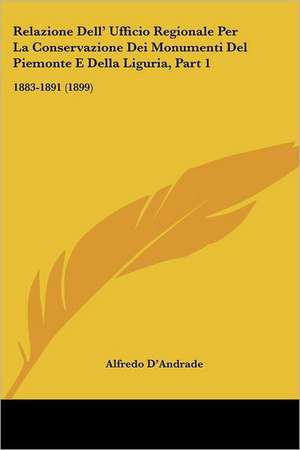 Relazione Dell' Ufficio Regionale Per La Conservazione Dei Monumenti Del Piemonte E Della Liguria, Part 1

1883-1891 (1899)

Alfredo D'Andrade